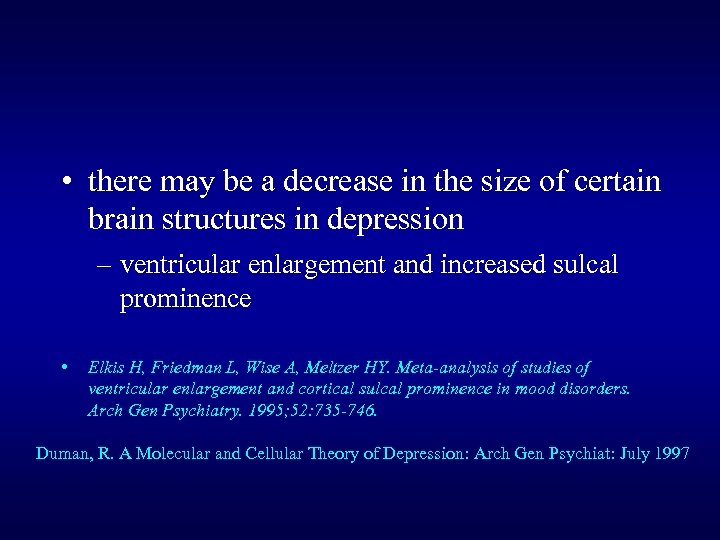 • there may be a decrease in the size of certain brain structures in depression

– ventricular enlargement and increased sulcal prominence

• Elkis H, Friedman L, Wise A, Meltzer HY. Meta-analysis of studies of ventricular enlargement and cortical sulcal prominence in mood disorders. Arch Gen Psychiatry. 1995;52:735-746.

Duman, R. A Molecular and Cellular Theory of Depression: Arch Gen Psychiat: July 1997